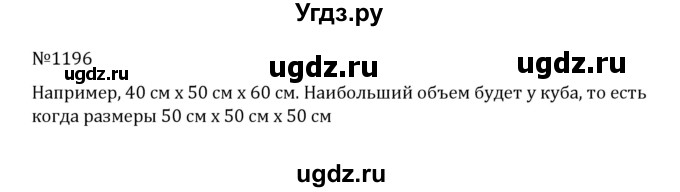 Угдз.ру

№1196
ugdz.ru ugdz.ru ugdz.ru
Например, 40 см х 50 см х 60 см. Наибольший объем будет у куба, то есть когда размеры 50 см х 50 см х 50 см

ugdz.ru